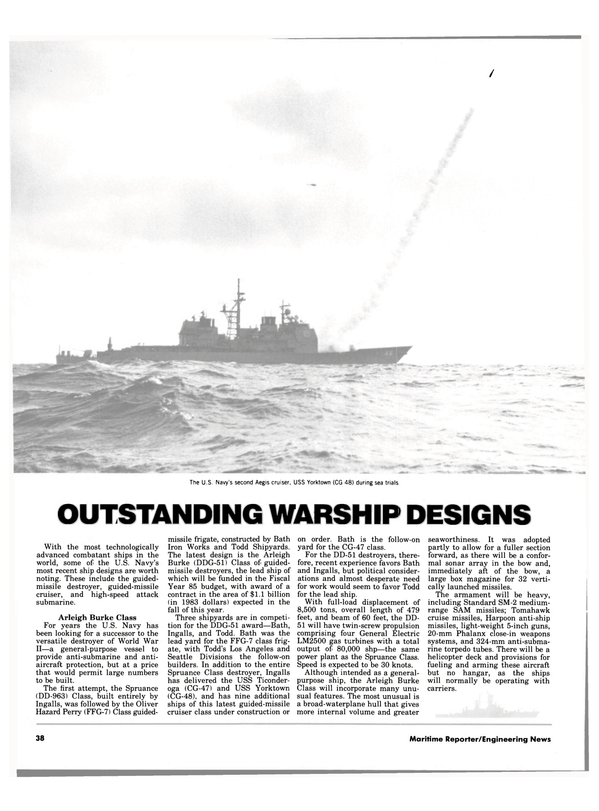 The U.S. Navy's second Aegis cruiser, USS Yorktown (CG 48) during sea trials

OUTSTANDING WARSHIP DESIGNS

With the most technologically advanced combatant ships in the world, some of the U.S. Navy's most recent ship designs are worth noting. These include the guided-missile destroyer, guided-missile cruiser, and high-speed attack submarine.

Arleigh Burke Class

For years the U.S. Navy has been looking for a successor to the versatile destroyer of World War II—a general-purpose vessel to provide anti-submarine and anti-aircraft protection, but at a price that would permit large numbers to be built.

The first attempt, the Spruance (DD-963) Class, built entirely by Ingalls, was followed by the Oliver Hazard Perry (FFG-7) Class guided-missile frigate, constructed by Bath Iron Works and Todd Shipyards. The latest design is the Arleigh Burke (DDG-51) Class of guided-missile destroyers, the lead ship of which will be funded in the Fiscal Year 85 budget, with award of a contract in the area of $1.1 billion (in 1983 dollars) expected in the fall of this year.

Three shipyards are in competition for the DDG-51 award—Bath, Ingalls, and Todd. Bath was the lead yard for the FFG-7 class frigate, with Todd's Los Angeles and Seattle Divisions the follow-on builders. In addition to the entire Spruance Class destroyer, Ingalls has delivered the USS Ticonderoga (CG-47) and USS Yorktown (CG-48), and has nine additional ships of this latest guided-missile cruiser class under construction or on order. Bath is the follow-on yard for the CG-47 class.

For the DD-51 destroyers, therefore, recent experience favors Bath and Ingalls, but political considerations and almost desperate need for work would seem to favor Todd for the lead ship.

With full-load displacement of 8,500 tons, overall length of 479 feet, and beam of 60 feet, the DD-51 will have twin-screw propulsion comprising four General Electric LM2500 gas turbines with a total output of 80,000 shp—the same power plant as the Spruance Class. Speed is expected to be 30 knots.

Although intended as a general-purpose ship, the Arleigh Burke Class will incorporate many unusual features. The most unusual is a broad-waterplane hull that gives more internal volume and greater seaworthiness. It was adopted partly to allow for a fuller section forward, as there will be a conformal sonar array in the bow and, immediately aft of the bow, a large box magazine for 32 vertically launched missiles.

The armament will be heavy, including Standard SM-2 medium-range SAM missiles; Tomahawk cruise missiles, Harpoon anti-ship missiles, light-weight 5-inch guns, 20-mm Phalanx close-in weapons systems, and 324-mm anti-submarine torpedo tubes. There will be a helicopter deck and provisions for fueling and arming these aircraft but no hangar, as the ships will normally be operating with carriers.

38

Maritime Reporter/Engineering News